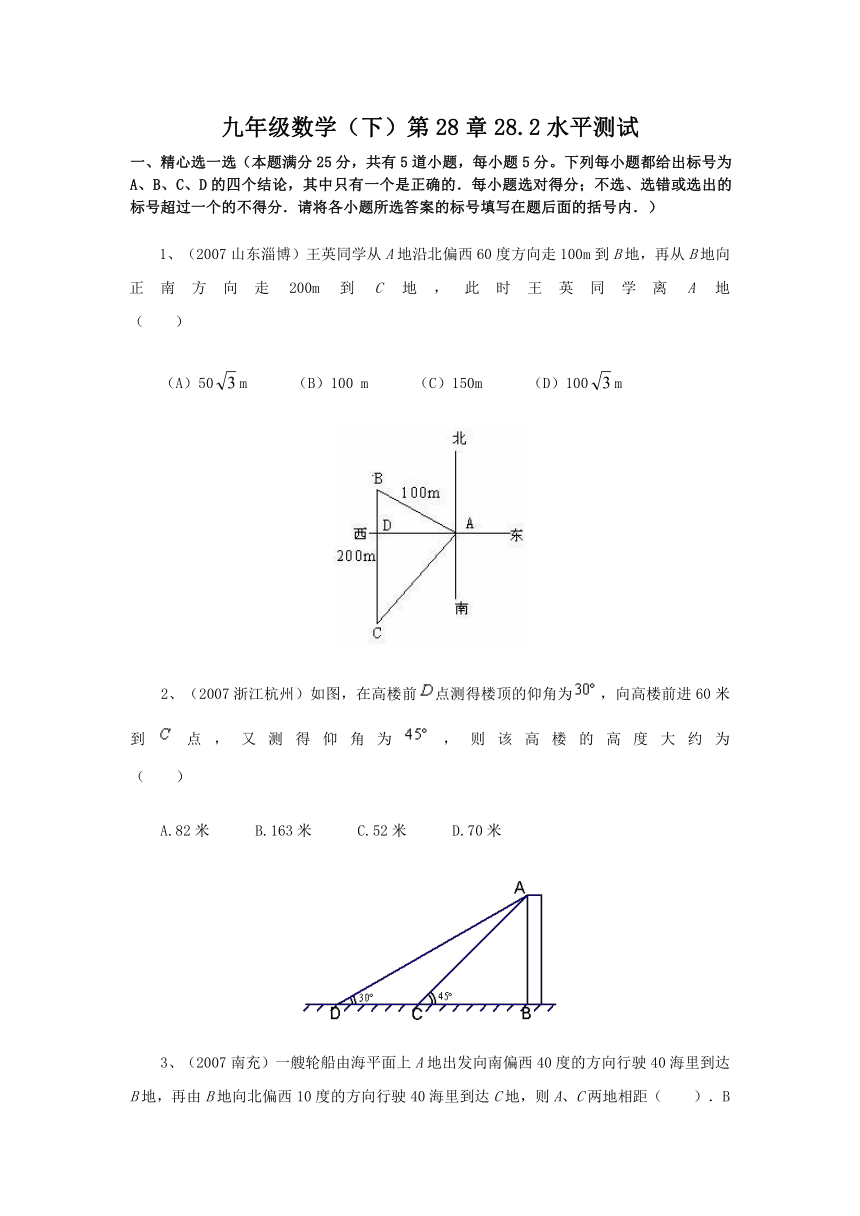 九年级数学（下）第28章28.2水平测试

一、精心选一选（本题满分25分，共有5道小题，每小题5分。下列每小题都给出标号为A、B、C、D的四个结论，其中只有一个是正确的．每小题选对得分；不选、选错或选出的标号超过一个的不得分．请将各小题所选答案的标号填写在题后面的括号内．）

1、（2007山东淄博）王英同学从$A$地沿北偏西60度方向走100m到$B$地，再从$B$地向正南方向走200m到$C$地，此时王英同学离$A$地（　　）

（A）$50\sqrt{3}$m　（B）100 m　（C）150m　（D）$100\sqrt{3}$m

北
B
100m
西
D
A
东
200m
南
C

2、（2007浙江杭州）如图，在高楼前$D$点测得楼顶的仰角为$30°$，向高楼前进60米到$C$点，又测得仰角为$45°$，则该高楼的高度大约为（　　）

A.82米　B.163米　C.52米　D.70米

A
30°
45°
D
C
B

3、（2007南充）一艘轮船由海平面上$A$地出发向南偏西40度的方向行驶40海里到达$B$地，再由$B$地向北偏西10度的方向行驶40海里到达$C$地，则$A$、$C$两地相距（　　）．B